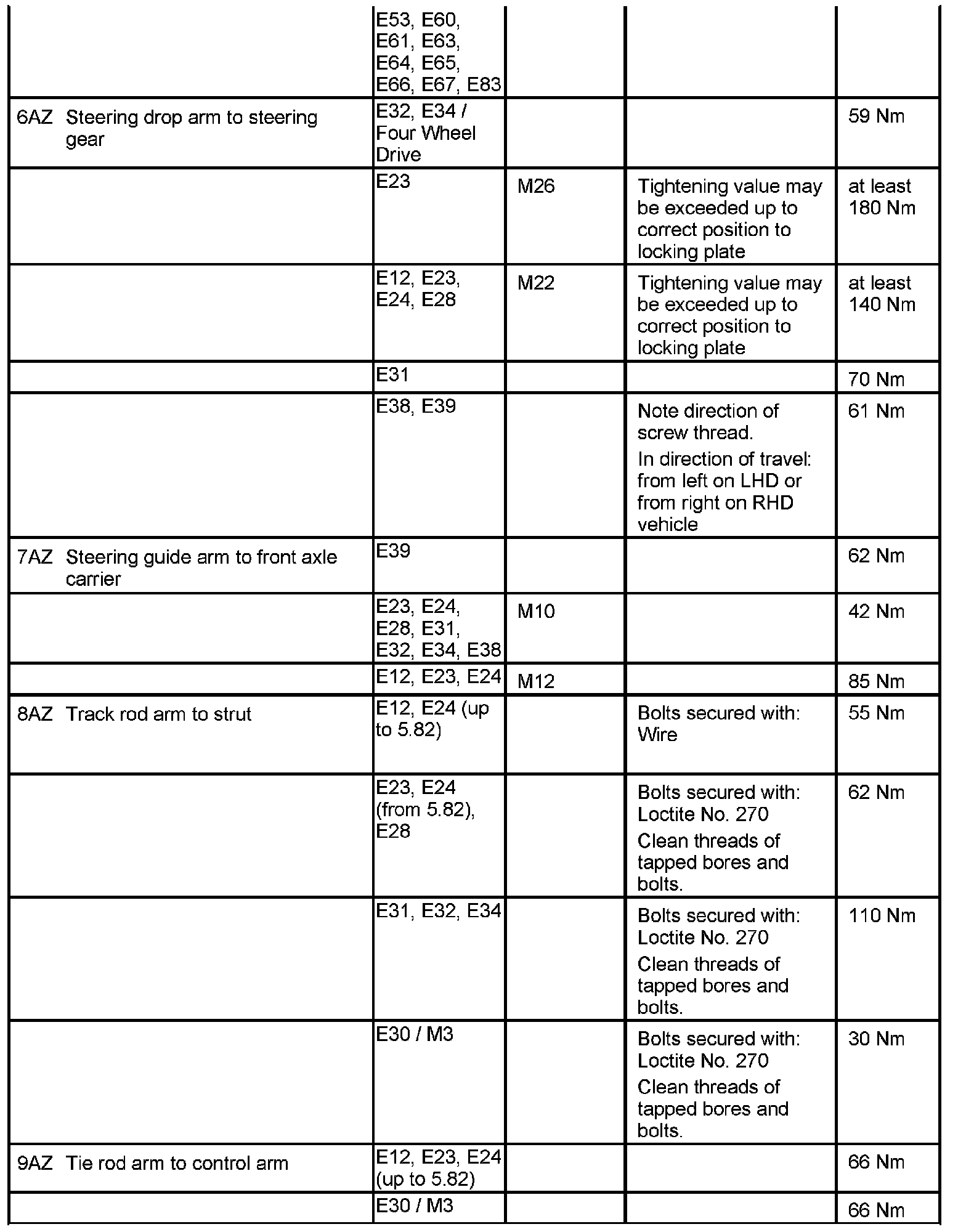 |  |  |  |  |  |
|---|---|---|---|---|
|  | E53, E60, E61, E63, E64, E65, E66, E67, E83 |  |  |  |
| 6AZ Steering drop arm to steering gear | E32, E34 / Four Wheel Drive |  |  | 59 Nm |
|  | E23 | M26 | Tightening value may be exceeded up to correct position to locking plate | at least 180 Nm |
|  | E12, E23, E24, E28 | M22 | Tightening value may be exceeded up to correct position to locking plate | at least 140 Nm |
|  | E31 |  |  | 70 Nm |
|  | E38, E39 |  | Note direction of screw thread. In direction of travel: from left on LHD or from right on RHD vehicle | 61 Nm |
| 7AZ Steering guide arm to front axle carrier | E39 |  |  | 62 Nm |
|  | E23, E24, E28, E31, E32, E34, E38 | M10 |  | 42 Nm |
|  | E12, E23, E24 | M12 |  | 85 Nm |
| 8AZ Track rod arm to strut | E12, E24 (up to 5.82) |  | Bolts secured with: Wire | 55 Nm |
|  | E23, E24 (from 5.82), E28 |  | Bolts secured with: Loctite No. 270 Clean threads of tapped bores and bolts. | 62 Nm |
|  | E31, E32, E34 |  | Bolts secured with: Loctite No. 270 Clean threads of tapped bores and bolts. | 110 Nm |
|  | E30 / M3 |  | Bolts secured with: Loctite No. 270 Clean threads of tapped bores and bolts. | 30 Nm |
| 9AZ Tie rod arm to control arm | E12, E23, E24 (up to 5.82) |  |  | 66 Nm |
|  | E30 / M3 |  |  | 66 Nm |